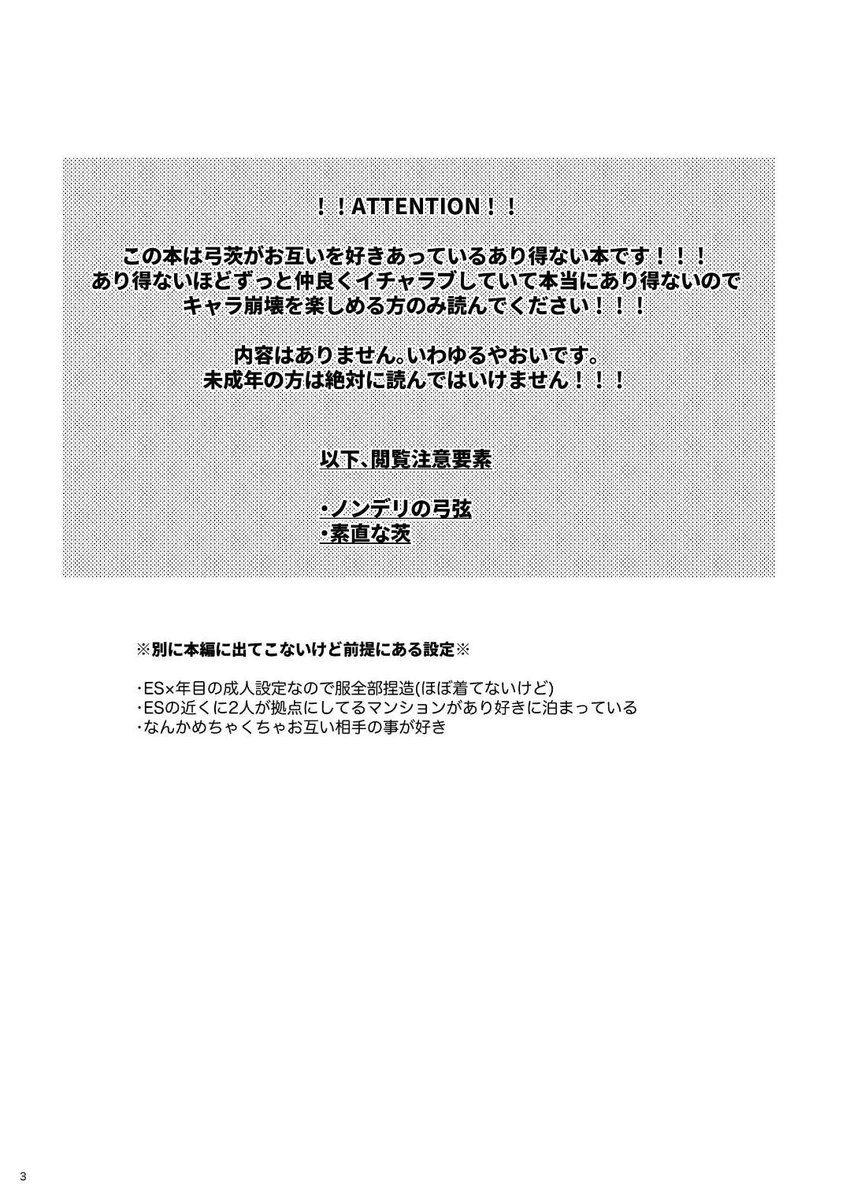 ！！ATTENTION！！

この本は弓茨がお互いを好きあっているあり得ない本です！！！
あり得ないほどずっと仲良くイチャラブしていて本当にあり得ないので
キャラ崩壊を楽しめる方のみ読んでください！！！

内容はありません。いわゆるやおいです。
未成年の方は絶対に読んではいけません！！！

以下、閲覧注意要素

・ノンデリの弓弦
・素直な茨

※別に本編に出てこないけど前提にある設定※

・ES×年目の成人設定なので服全部捏造(ほぼ着てないけど)
・ESの近くに2人が拠点にしてるマンションがあり好きに泊まっている
・なんかめちゃくちゃお互い相手の事が好き

3